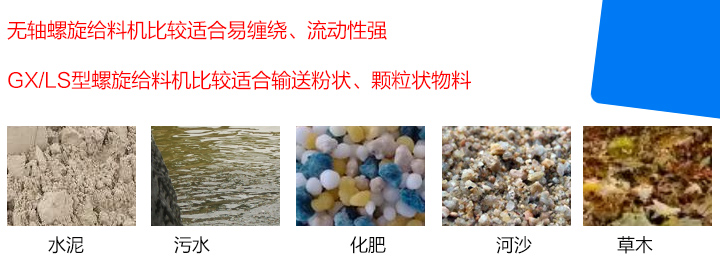 无轴螺旋给料机比较适合易缠绕、流动性强

GX/LS型螺旋给料机比较适合输送粉状、颗粒状物料

水泥

污水

化肥

河沙

草木